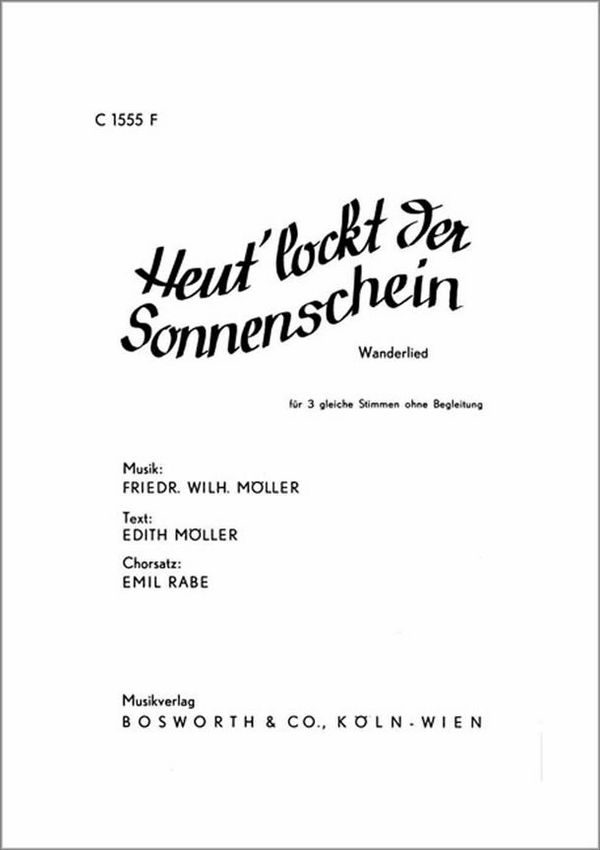 C 1555 F

Heut' lockt der Sonnenschein

Wanderlied

für 3 gleiche Stimmen ohne Begleitung

Musik:
FRIEDR. WILH. MÖLLER

Text:
EDITH MÖLLER

Chorsatz:
EMIL RABE

Musikverlag
BOSWORTH & CO., KÖLN-WIEN